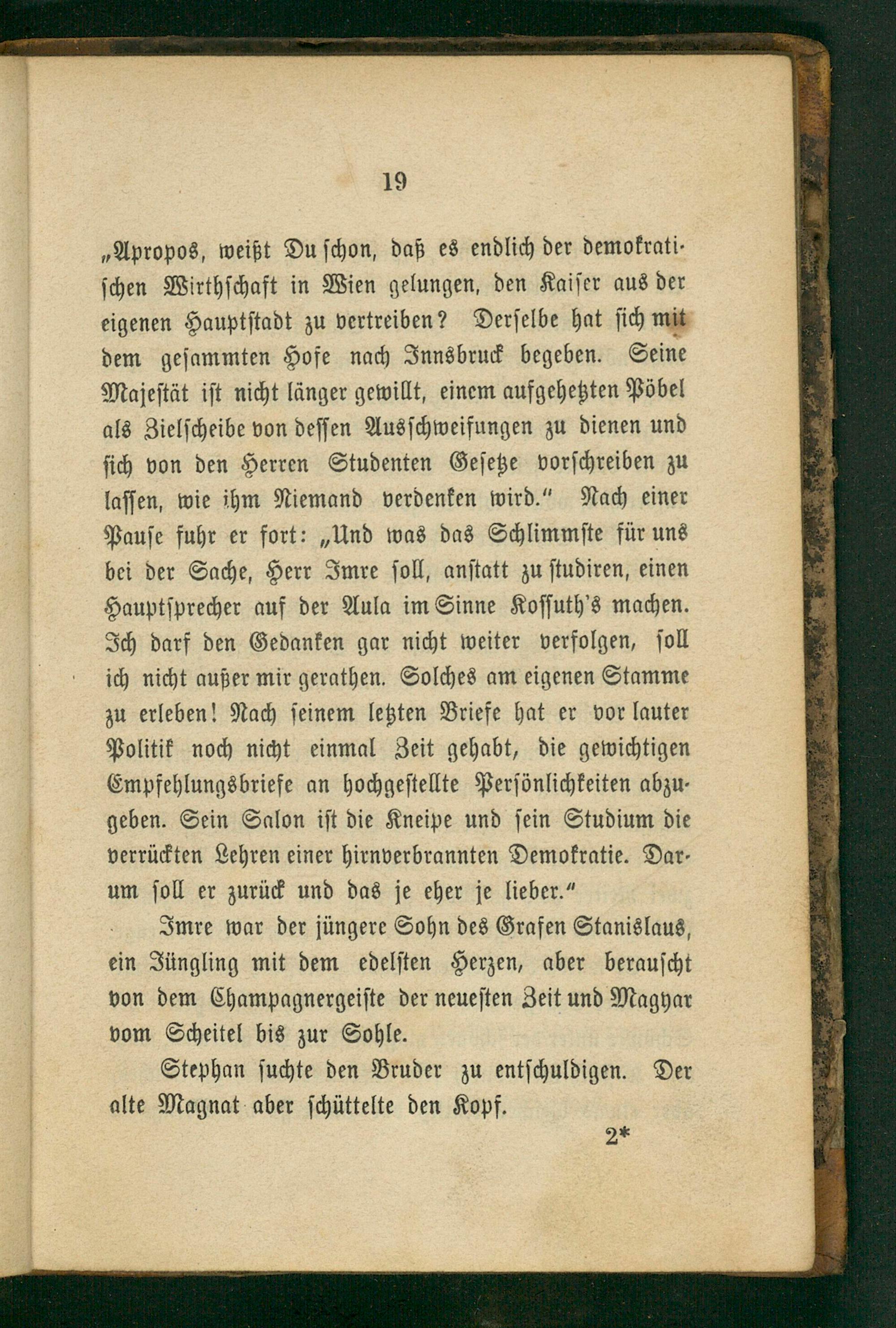 19

„Apropos, weißt Du schon, daß es endlich der demokratischen Wirthschaft in Wien gelungen, den Kaiser aus der eigenen Hauptstadt zu vertreiben? Derselbe hat sich mit dem gesammten Hofe nach Innsbruck begeben. Seine Majestät ist nicht länger gewillt, einem aufgehetzten Pöbel als Zielscheibe von dessen Ausschweifungen zu dienen und sich von den Herren Studenten Gesetze vorschreiben zu lassen, wie ihm Niemand verdenken wird." Nach einer Pause fuhr er fort: „Und was das Schlimmste für uns bei der Sache, Herr Imre soll, anstatt zu studiren, einen Hauptsprecher auf der Aula im Sinne Kossuth's machen. Ich darf den Gedanken gar nicht weiter verfolgen, soll ich nicht außer mir gerathen. Solches am eigenen Stamme zu erleben! Nach seinem letzten Briefe hat er vor lauter Politik noch nicht einmal Zeit gehabt, die gewichtigen Empfehlungsbriefe an hochgestellte Persönlichkeiten abzugeben. Sein Salon ist die Kneipe und sein Studium die verrückten Lehren einer hirnverbrannten Demokratie. Darum soll er zurück und das je eher je lieber."

Imre war der jüngere Sohn des Grafen Stanislaus, ein Jüngling mit dem edelsten Herzen, aber berauscht von dem Champagnergeiste der neuesten Zeit und Magyar vom Scheitel bis zur Sohle.

Stephan suchte den Bruder zu entschuldigen. Der alte Magnat aber schüttelte den Kopf.

2*